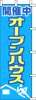 開催中
オープンハウス